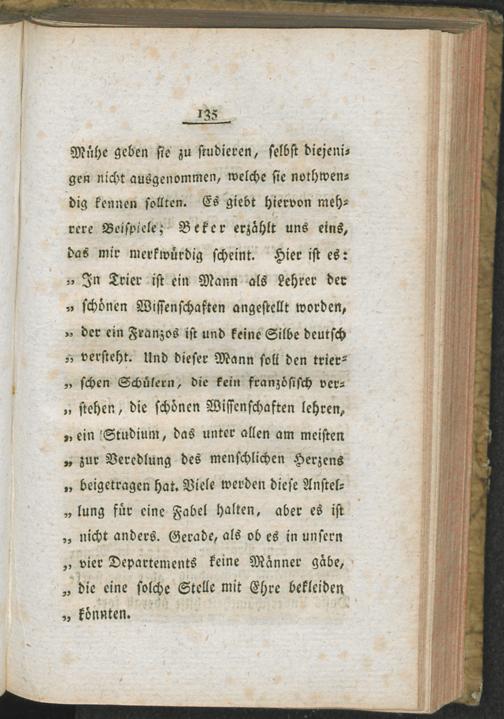 135

Mühe geben sie zu studieren, selbst diejenigen nicht ausgenommen, welche sie nothwendig kennen sollten. Es giebt hiervon mehrere Beispiele; Beker erzählt uns eins, das mir merkwürdig scheint. Hier ist es: „In Trier ist ein Mann als Lehrer der „schönen Wissenschaften angestellt worden, „der ein Franzos ist und keine Silbe deutsch „versteht. Und dieser Mann soll den trierschen Schülern, die kein französisch verstehen, die schönen Wissenschaften lehren, „ein Studium, das unter allen am meisten „zur Veredlung des menschlichen Herzens „beigetragen hat. Viele werden diese Anstellung für eine Fabel halten, aber es ist „nicht anders. Gerade, als ob es in unsern „vier Departements keine Männer gäbe, „die eine solche Stelle mit Ehre bekleiden „könnten.